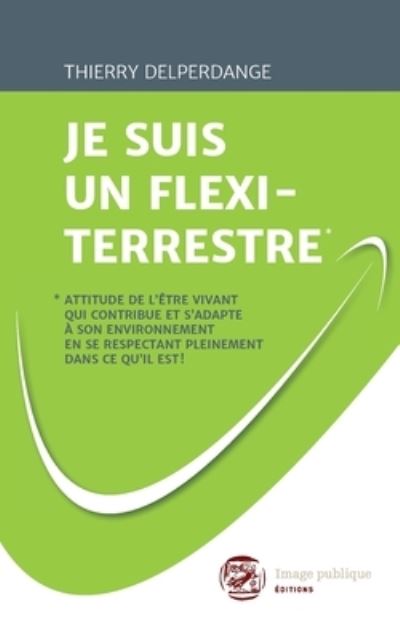 THIERRY DELPERDANGE

JE SUIS UN FLEXI-TERRESTRE*

* ATTITUDE DE L'ÊTRE VIVANT QUI CONTRIBUE ET S'ADAPTE À SON ENVIRONNEMENT EN SE RESPECTANT PLEINEMENT DANS CE QU'IL EST!

Image publique
ÉDITIONS